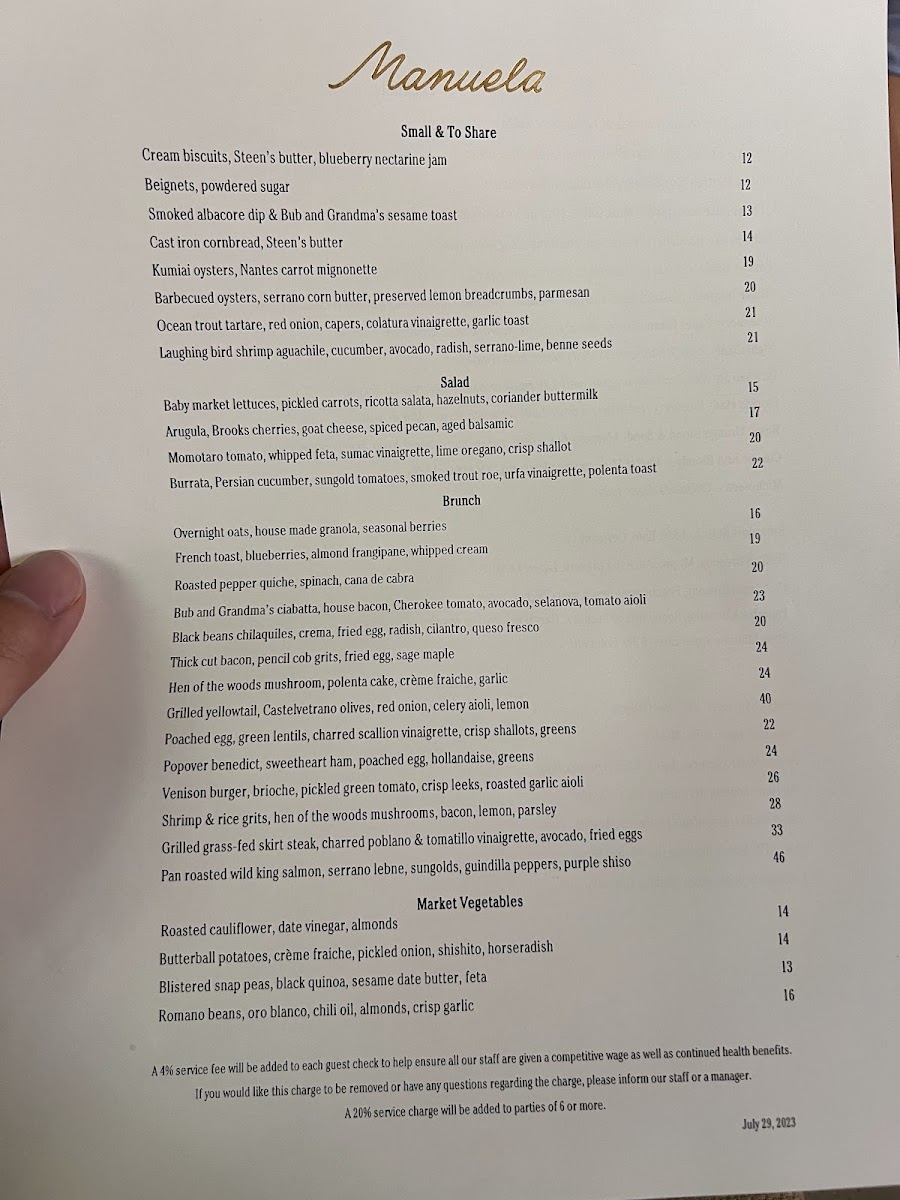 Manuela

Small & To Share

Cream biscuits, Steen's butter, blueberry nectarine jam 12

Beignets, powdered sugar 12

Smoked albacore dip & Bub and Grandma's sesame toast 13

Cast iron cornbread, Steen's butter 14

Kumiai oysters, Nantes carrot mignonette 19

Barbecued oysters, serrano corn butter, preserved lemon breadcrumbs, parmesan 20

Ocean trout tartare, red onion, capers, colatura vinaigrette, garlic toast 21

Laughing bird shrimp aguachile, cucumber, avocado, radish, serrano-lime, benne seeds 21

Salad

Baby market lettuces, pickled carrots, ricotta salata, hazelnuts, coriander buttermilk 15

Arugula, Brooks cherries, goat cheese, spiced pecan, aged balsamic 17

Momotaro tomato, whipped feta, sumac vinaigrette, lime oregano, crisp shallot 20

Burrata, Persian cucumber, sungold tomatoes, smoked trout roe, urfa vinaigrette, polenta toast 22

Brunch

Overnight oats, house made granola, seasonal berries 16

French toast, blueberries, almond frangipane, whipped cream 19

Roasted pepper quiche, spinach, cana de cabra 20

Bub and Grandma's ciabatta, house bacon, Cherokee tomato, avocado, selanova, tomato aioli 23

Black beans chilaquiles, crema, fried egg, radish, cilantro, queso fresco 20

Thick cut bacon, pencil cob grits, fried egg, sage maple 24

Hen of the woods mushroom, polenta cake, crème fraiche, garlic 24

Grilled yellowtail, Castelvetrano olives, red onion, celery aioli, lemon 40

Poached egg, green lentils, charred scallion vinaigrette, crisp shallots, greens 22

Popover benedict, sweetheart ham, poached egg, hollandaise, greens 24

Venison burger, brioche, pickled green tomato, crisp leeks, roasted garlic aioli 26

Shrimp & rice grits, hen of the woods mushrooms, bacon, lemon, parsley 28

Grilled grass-fed skirt steak, charred poblano & tomatillo vinaigrette, avocado, fried eggs 33

Pan roasted wild king salmon, serrano lebne, sungolds, guindilla peppers, purple shiso 46

Market Vegetables

Roasted cauliflower, date vinegar, almonds 14

Butterball potatoes, crème fraiche, pickled onion, shishito, horseradish 14

Blistered snap peas, black quinoa, sesame date butter, feta 13

Romano beans, oro blanco, chili oil, almonds, crisp garlic 16

A 4% service fee will be added to each guest check to help ensure all our staff are given a competitive wage as well as continued health benefits.

If you would like this charge to be removed or have any questions regarding the charge, please inform our staff or a manager.

A 20% service charge will be added to parties of 6 or more.

July 29, 2023